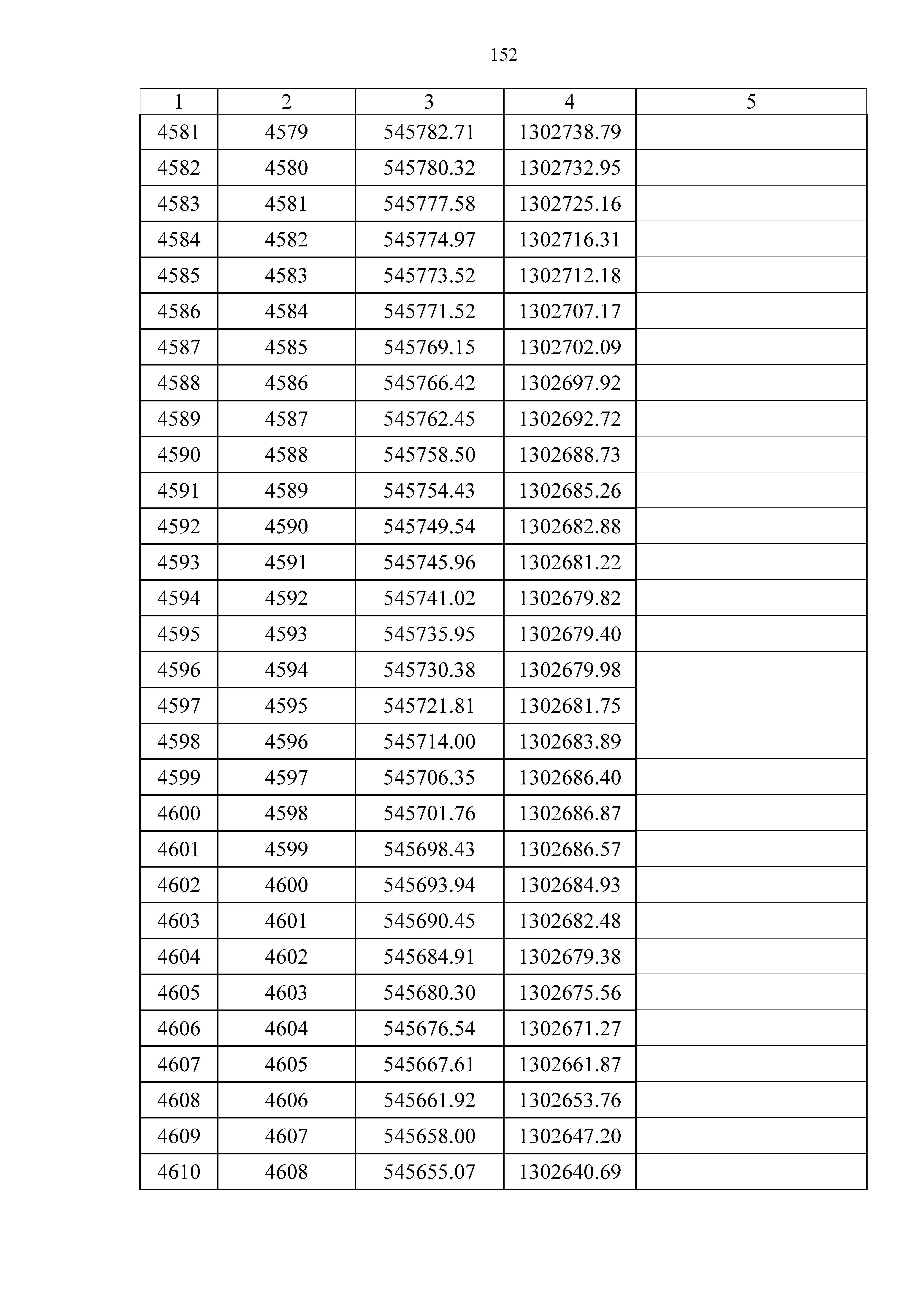 152

| 1 | 2 | 3 | 4 | 5 |
|---|---|---|---|---|
| 4581 | 4579 | 545782.71 | 1302738.79 | |
| 4582 | 4580 | 545780.32 | 1302732.95 | |
| 4583 | 4581 | 545777.58 | 1302725.16 | |
| 4584 | 4582 | 545774.97 | 1302716.31 | |
| 4585 | 4583 | 545773.52 | 1302712.18 | |
| 4586 | 4584 | 545771.52 | 1302707.17 | |
| 4587 | 4585 | 545769.15 | 1302702.09 | |
| 4588 | 4586 | 545766.42 | 1302697.92 | |
| 4589 | 4587 | 545762.45 | 1302692.72 | |
| 4590 | 4588 | 545758.50 | 1302688.73 | |
| 4591 | 4589 | 545754.43 | 1302685.26 | |
| 4592 | 4590 | 545749.54 | 1302682.88 | |
| 4593 | 4591 | 545745.96 | 1302681.22 | |
| 4594 | 4592 | 545741.02 | 1302679.82 | |
| 4595 | 4593 | 545735.95 | 1302679.40 | |
| 4596 | 4594 | 545730.38 | 1302679.98 | |
| 4597 | 4595 | 545721.81 | 1302681.75 | |
| 4598 | 4596 | 545714.00 | 1302683.89 | |
| 4599 | 4597 | 545706.35 | 1302686.40 | |
| 4600 | 4598 | 545701.76 | 1302686.87 | |
| 4601 | 4599 | 545698.43 | 1302686.57 | |
| 4602 | 4600 | 545693.94 | 1302684.93 | |
| 4603 | 4601 | 545690.45 | 1302682.48 | |
| 4604 | 4602 | 545684.91 | 1302679.38 | |
| 4605 | 4603 | 545680.30 | 1302675.56 | |
| 4606 | 4604 | 545676.54 | 1302671.27 | |
| 4607 | 4605 | 545667.61 | 1302661.87 | |
| 4608 | 4606 | 545661.92 | 1302653.76 | |
| 4609 | 4607 | 545658.00 | 1302647.20 | |
| 4610 | 4608 | 545655.07 | 1302640.69 | |